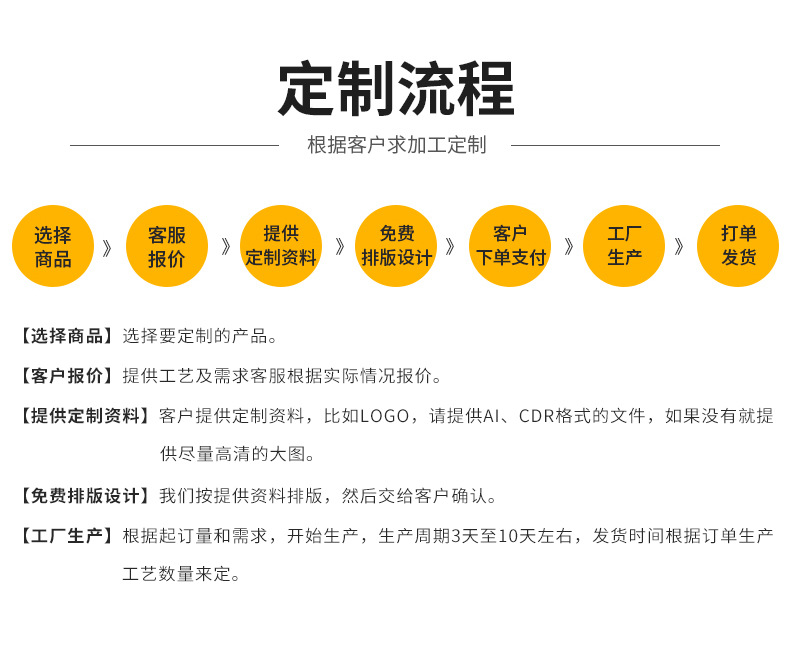 定制流程

根据客户求加工定制

选择商品 》 客服报价 》 提供定制资料 》 免费排版设计 》 客户下单支付 》 工厂生产 》 打单发货

【选择商品】选择要定制的产品。

【客户报价】提供工艺及需求客服根据实际情况报价。

【提供定制资料】客户提供定制资料，比如LOGO，请提供AI、CDR格式的文件，如果没有就提供尽量高清的大图。

【免费排版设计】我们按提供资料排版，然后交给客户确认。

【工厂生产】根据起订量和需求，开始生产，生产周期3天至10天左右，发货时间根据订单生产工艺数量来定。